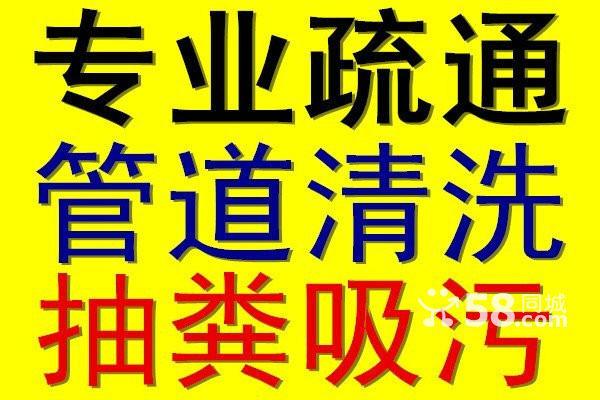 专业疏通
管道清洗
抽粪吸污

58同城
58.com